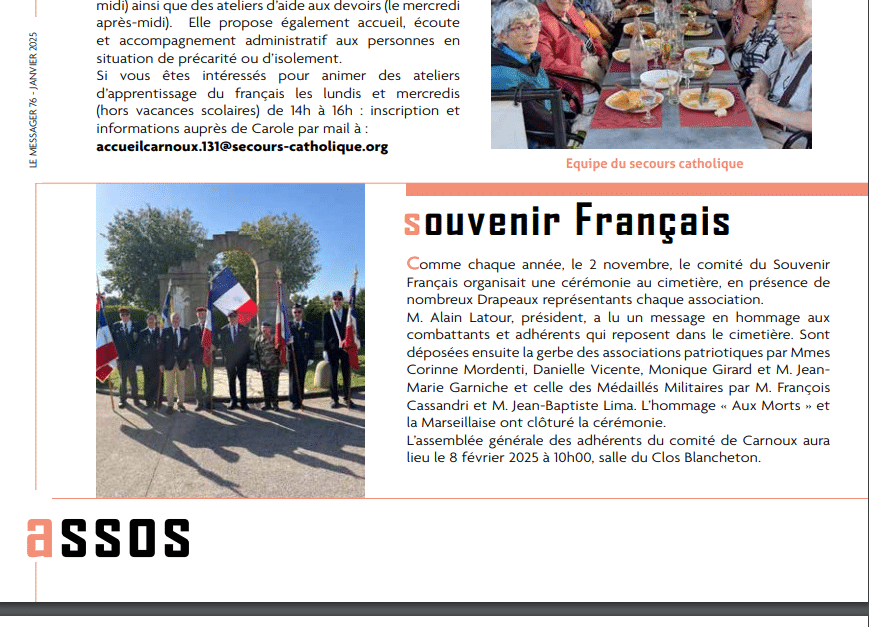 LE MESSAGER 76 - JANVIER 2025

midi) ainsi que des ateliers d'aide aux devoirs (le mercredi après-midi). Elle propose également accueil, écoute et accompagnement administratif aux personnes en situation de précarité ou d'isolement.
Si vous êtes intéressés pour animer des ateliers d'apprentissage du français les lundis et mercredis (hors vacances scolaires) de 14h à 16h : inscription et informations auprès de Carole par mail à :
accueilcarnoux.131@secours-catholique.org

Equipe du secours catholique

souvenir Français

Comme chaque année, le 2 novembre, le comité du Souvenir Français organisait une cérémonie au cimetière, en présence de nombreux Drapeaux représentants chaque association.
M. Alain Latour, président, a lu un message en hommage aux combattants et adhérents qui reposent dans le cimetière. Sont déposées ensuite la gerbe des associations patriotiques par Mmes Corinne Mordenti, Danielle Vicente, Monique Girard et M. Jean-Marie Garniche et celle des Médaillés Militaires par M. François Cassandri et M. Jean-Baptiste Lima. L'hommage « Aux Morts » et la Marseillaise ont clôturé la cérémonie.
L'assemblée générale des adhérents du comité de Carnoux aura lieu le 8 février 2025 à 10h00, salle du Clos Blancheton.

assos